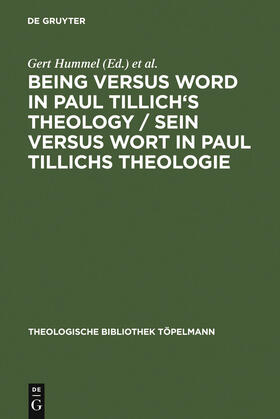 DE GRUYTER

Gert Hummel (Ed.) et al.

BEING VERSUS WORD IN PAUL TILLICH‘S THEOLOGY / SEIN VERSUS WORT IN PAUL TILLICHS THEOLOGIE

THEOLOGISCHE BIBLIOTHEK TÖPELMANN

DE
G